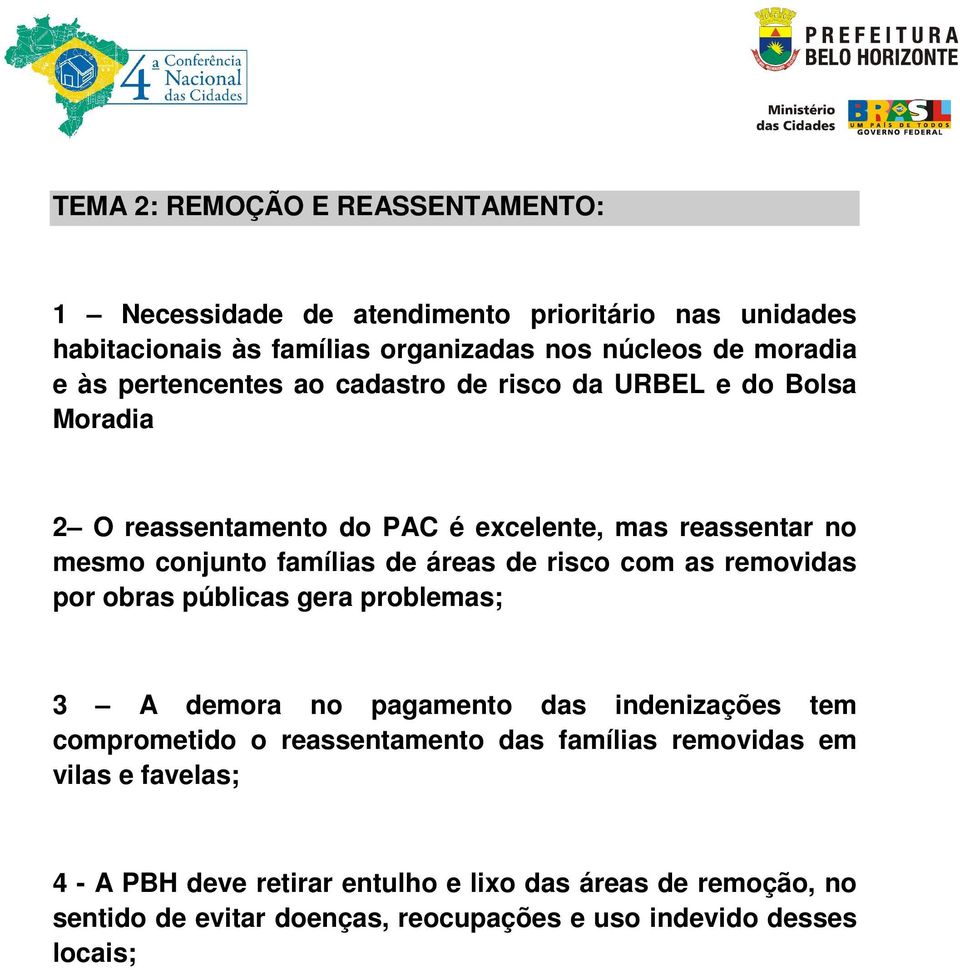 4ª Conferência Nacional das Cidades

PREFEITURA BELO HORIZONTE

Ministério das Cidades

BRASIL UM PAÍS DE TODOS GOVERNO FEDERAL

TEMA 2: REMOÇÃO E REASSENTAMENTO:

1 – Necessidade de atendimento prioritário nas unidades habitacionais às famílias organizadas nos núcleos de moradia e às pertencentes ao cadastro de risco da URBEL e do Bolsa Moradia

2– O reassentamento do PAC é excelente, mas reassentar no mesmo conjunto famílias de áreas de risco com as removidas por obras públicas gera problemas;

3 – A demora no pagamento das indenizações tem comprometido o reassentamento das famílias removidas em vilas e favelas;

4 - A PBH deve retirar entulho e lixo das áreas de remoção, no sentido de evitar doenças, reocupações e uso indevido desses locais;